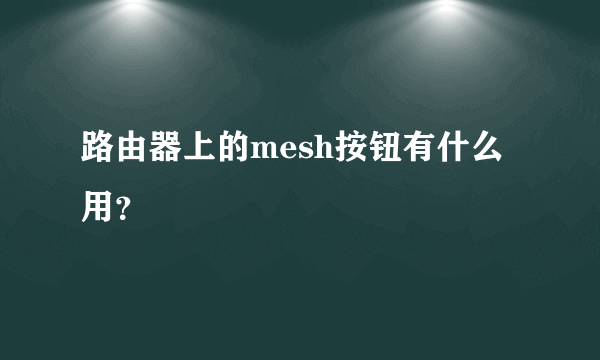 路由器上的mesh按钮有什么用?